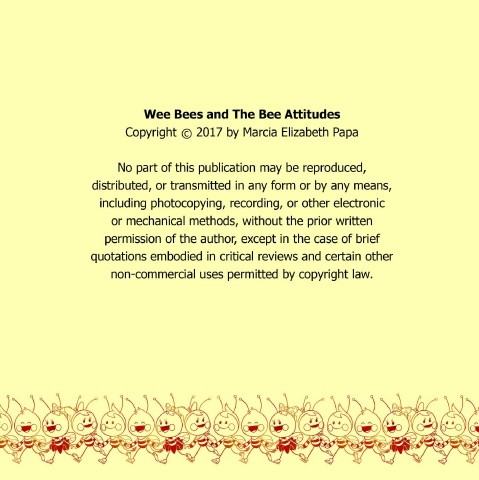 Wee Bees and The Bee Attitudes
Copyright © 2017 by Marcia Elizabeth Papa

No part of this publication may be reproduced, distributed, or transmitted in any form or by any means, including photocopying, recording, or other electronic or mechanical methods, without the prior written permission of the author, except in the case of brief quotations embodied in critical reviews and certain other non-commercial uses permitted by copyright law.